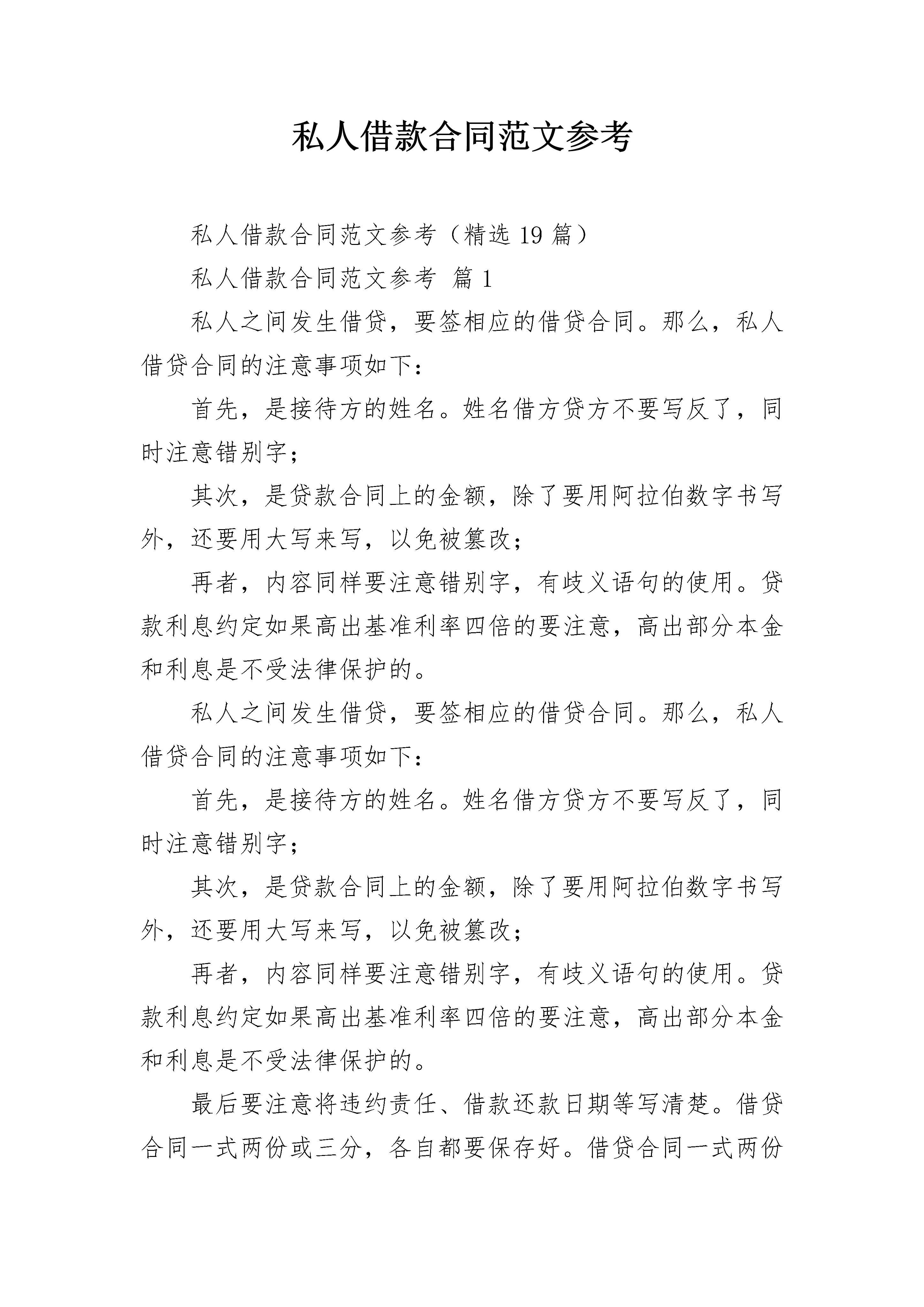 私人借款合同范文参考

私人借款合同范文参考（精选 19 篇）

私人借款合同范文参考 篇 1

私人之间发生借贷，要签相应的借贷合同。那么，私人借贷合同的注意事项如下：

首先，是接待方的姓名。姓名借方贷方不要写反了，同时注意错别字；

其次，是贷款合同上的金额，除了要用阿拉伯数字书写外，还要用大写来写，以免被篡改；

再者，内容同样要注意错别字，有歧义语句的使用。贷款利息约定如果高出基准利率四倍的要注意，高出部分本金和利息是不受法律保护的。

私人之间发生借贷，要签相应的借贷合同。那么，私人借贷合同的注意事项如下：

首先，是接待方的姓名。姓名借方贷方不要写反了，同时注意错别字；

其次，是贷款合同上的金额，除了要用阿拉伯数字书写外，还要用大写来写，以免被篡改；

再者，内容同样要注意错别字，有歧义语句的使用。贷款利息约定如果高出基准利率四倍的要注意，高出部分本金和利息是不受法律保护的。

最后要注意将违约责任、借款还款日期等写清楚。借贷合同一式两份或三分，各自都要保存好。借贷合同一式两份